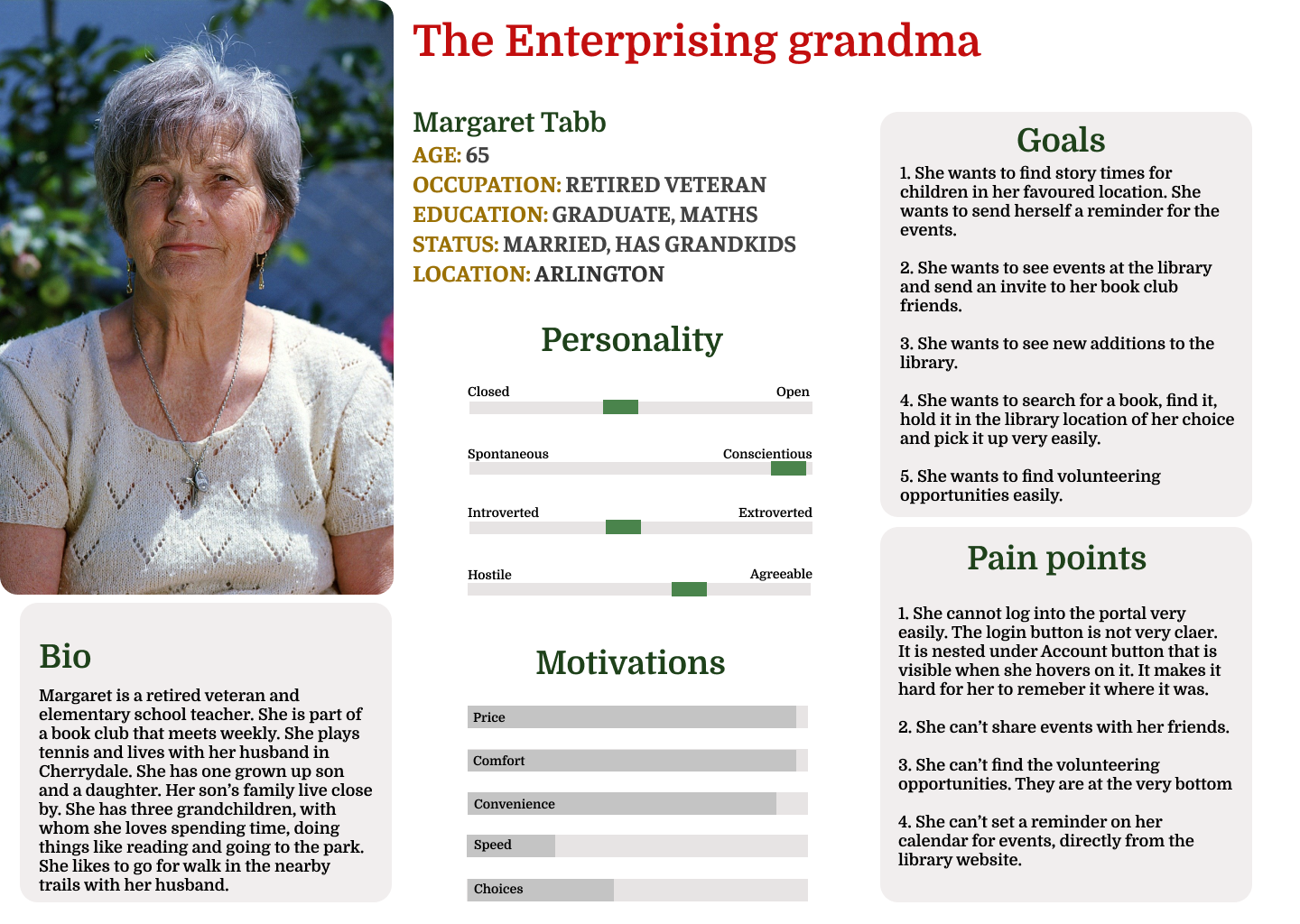 The Enterprising grandma

Margaret Tabb
AGE: 65
OCCUPATION: RETIRED VETERAN
EDUCATION: GRADUATE, MATHS
STATUS: MARRIED, HAS GRANDKIDS
LOCATION: ARLINGTON

Personality

Closed Open

Spontaneous Conscientious

Introverted Extroverted

Hostile Agreeable

Motivations

Price

Comfort

Convenience

Speed

Choices

Bio

Margaret is a retired veteran and elementary school teacher. She is part of a book club that meets weekly. She plays tennis and lives with her husband in Cherrydale. She has one grown up son and a daughter. Her son's family live close by. She has three grandchildren, with whom she loves spending time, doing things like reading and going to the park. She likes to go for walk in the nearby trails with her husband.

Goals

1. She wants to find story times for children in her favoured location. She wants to send herself a reminder for the events.

2. She wants to see events at the library and send an invite to her book club friends.

3. She wants to see new additions to the library.

4. She wants to search for a book, find it, hold it in the library location of her choice and pick it up very easily.

5. She wants to find volunteering opportunities easily.

Pain points

1. She cannot log into the portal very easily. The login button is not very claer. It is nested under Account button that is visible when she hovers on it. It makes it hard for her to remeber it where it was.

2. She can't share events with her friends.

3. She can't find the volunteering opportunities. They are at the very bottom

4. She can't set a reminder on her calendar for events, directly from the library website.